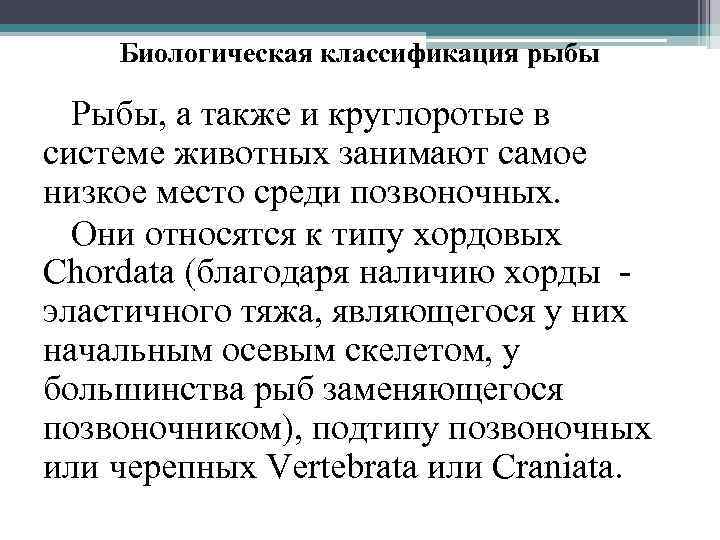 Биологическая классификация рыбы

Рыбы, а также и круглоротые в системе животных занимают самое низкое место среди позвоночных.

Они относятся к типу хордовых Chordata (благодаря наличию хорды - эластичного тяжа, являющегося у них начальным осевым скелетом, у большинства рыб заменяющегося позвоночником), подтипу позвоночных или черепных Vertebrata или Craniata.